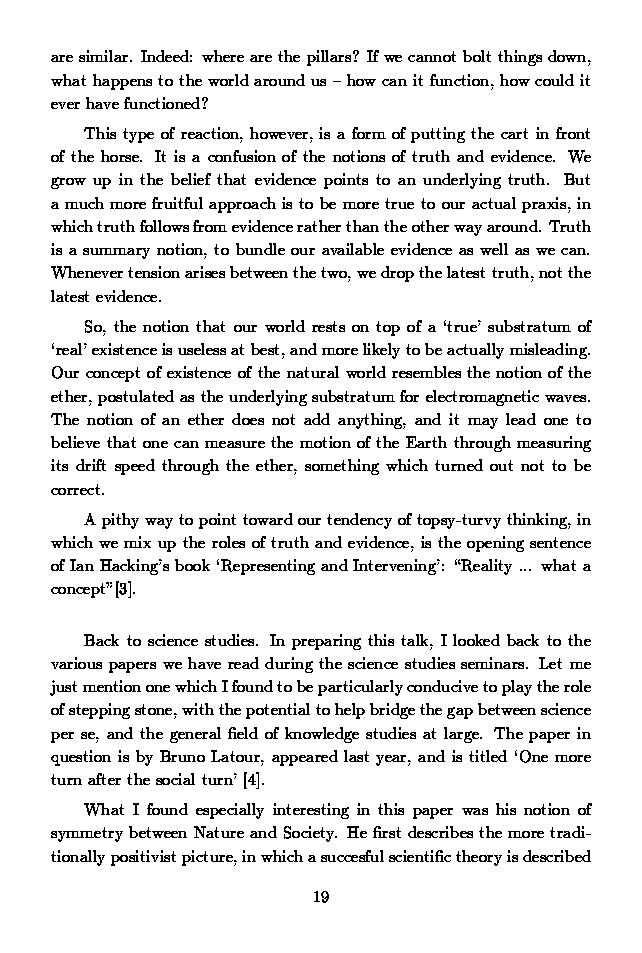 are similar. Indeed: where are the pillars? If we cannot bolt things down, what happens to the world around us – how can it function, how could it ever have functioned?

This type of reaction, however, is a form of putting the cart in front of the horse. It is a confusion of the notions of truth and evidence. We grow up in the belief that evidence points to an underlying truth. But a much more fruitful approach is to be more true to our actual praxis, in which truth follows from evidence rather than the other way around. Truth is a summary notion, to bundle our available evidence as well as we can. Whenever tension arises between the two, we drop the latest truth, not the latest evidence.

So, the notion that our world rests on top of a 'true' substratum of 'real' existence is useless at best, and more likely to be actually misleading. Our concept of existence of the natural world resembles the notion of the ether, postulated as the underlying substratum for electromagnetic waves. The notion of an ether does not add anything, and it may lead one to believe that one can measure the motion of the Earth through measuring its drift speed through the ether, something which turned out not to be correct.

A pithy way to point toward our tendency of topsy-turvy thinking, in which we mix up the roles of truth and evidence, is the opening sentence of Ian Hacking's book 'Representing and Intervening': "Reality ... what a concept" [3].

Back to science studies. In preparing this talk, I looked back to the various papers we have read during the science studies seminars. Let me just mention one which I found to be particularly conducive to play the role of stepping stone, with the potential to help bridge the gap between science per se, and the general field of knowledge studies at large. The paper in question is by Bruno Latour, appeared last year, and is titled 'One more turn after the social turn' [4].

What I found especially interesting in this paper was his notion of symmetry between Nature and Society. He first describes the more traditionally positivist picture, in which a succesful scientific theory is described

19